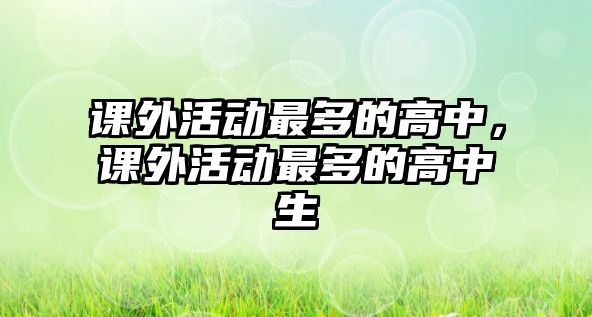 课外活动最多的高中，课外活动最多的高中生